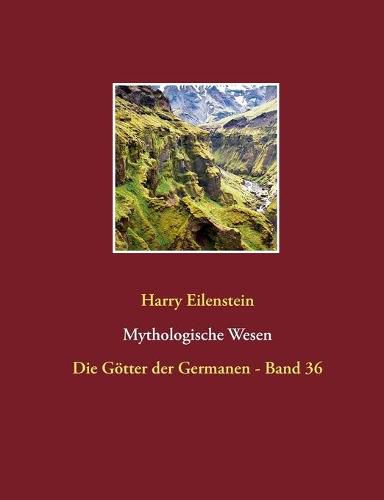 Harry Eilenstein

Mythologische Wesen

Die Götter der Germanen - Band 36